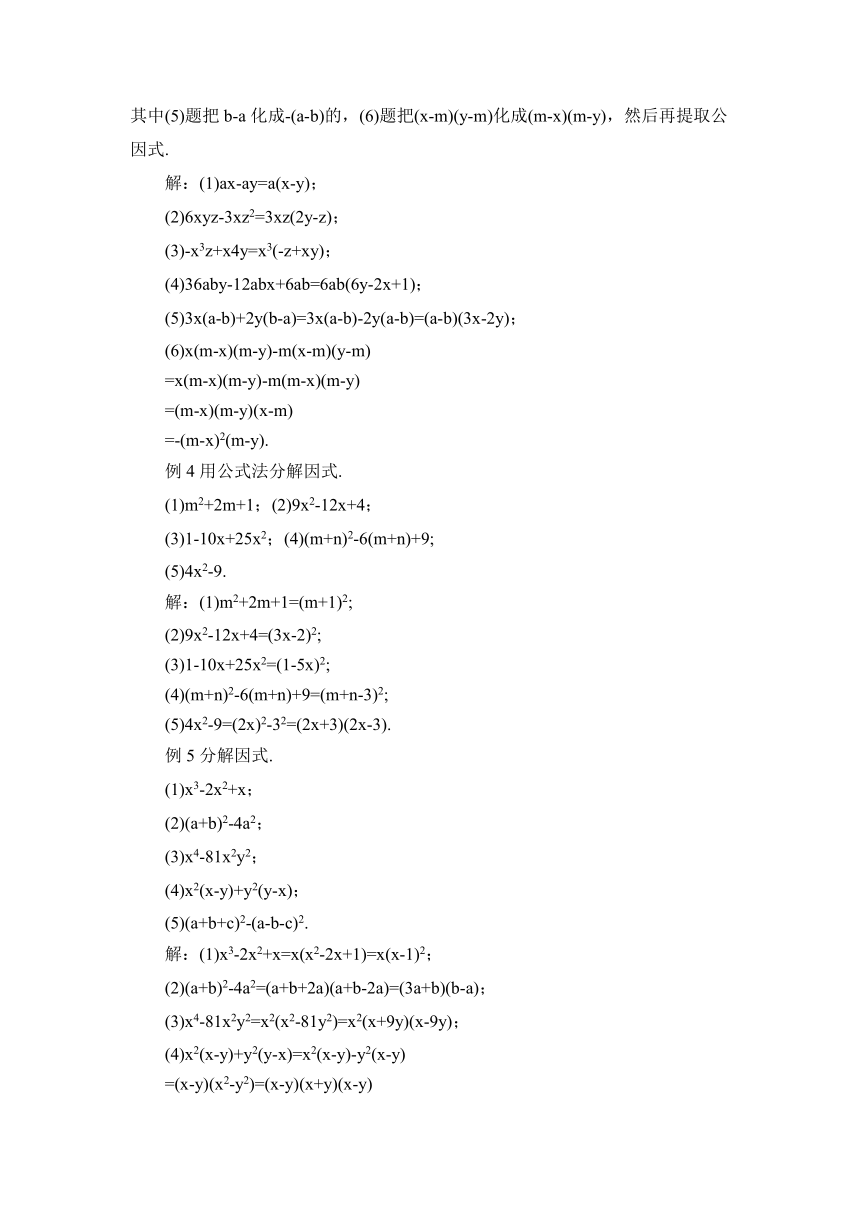 其中(5)题把 b-a 化成-(a-b)的，(6)题把(x-m)(y-m)化成(m-x)(m-y)，然后再提取公因式.

解：(1)ax-ay=a(x-y)；

(2)$6xyz-3xz^2=3xz(2y-z)$；

(3)$-x^3z+x4y=x^3(-z+xy)$；

(4)36aby-12abx+6ab=6ab(6y-2x+1)；

(5)3x(a-b)+2y(b-a)=3x(a-b)-2y(a-b)=(a-b)(3x-2y)；

(6)x(m-x)(m-y)-m(x-m)(y-m)

=x(m-x)(m-y)-m(m-x)(m-y)

=(m-x)(m-y)(x-m)

$=-(m-x)^2(m-y)$.

例 4 用公式法分解因式.

(1)$m^2+2m+1$；(2)$9x^2-12x+4$；

(3)$1-10x+25x^2$；(4)$(m+n)^2-6(m+n)+9$;

(5)$4x^2-9$.

解：(1)$m^2+2m+1=(m+1)^2$;

(2)$9x^2-12x+4=(3x-2)^2$;

(3)$1-10x+25x^2=(1-5x)^2$;

(4)$(m+n)^2-6(m+n)+9=(m+n-3)^2$;

(5)$4x^2-9=(2x)^2-3^2=(2x+3)(2x-3)$.

例 5 分解因式.

(1)$x^3-2x^2+x$；

(2)$(a+b)^2-4a^2$；

(3)$x^4-81x^2y^2$；

(4)$x^2(x-y)+y^2(y-x)$；

(5)$(a+b+c)^2-(a-b-c)^2$.

解：(1)$x^3-2x^2+x=x(x^2-2x+1)=x(x-1)^2$；

(2)$(a+b)^2-4a^2=(a+b+2a)(a+b-2a)=(3a+b)(b-a)$；

(3)$x^4-81x^2y^2=x^2(x^2-81y^2)=x^2(x+9y)(x-9y)$；

(4)$x^2(x-y)+y^2(y-x)=x^2(x-y)-y^2(x-y)$

$=(x-y)(x^2-y^2)=(x-y)(x+y)(x-y)$